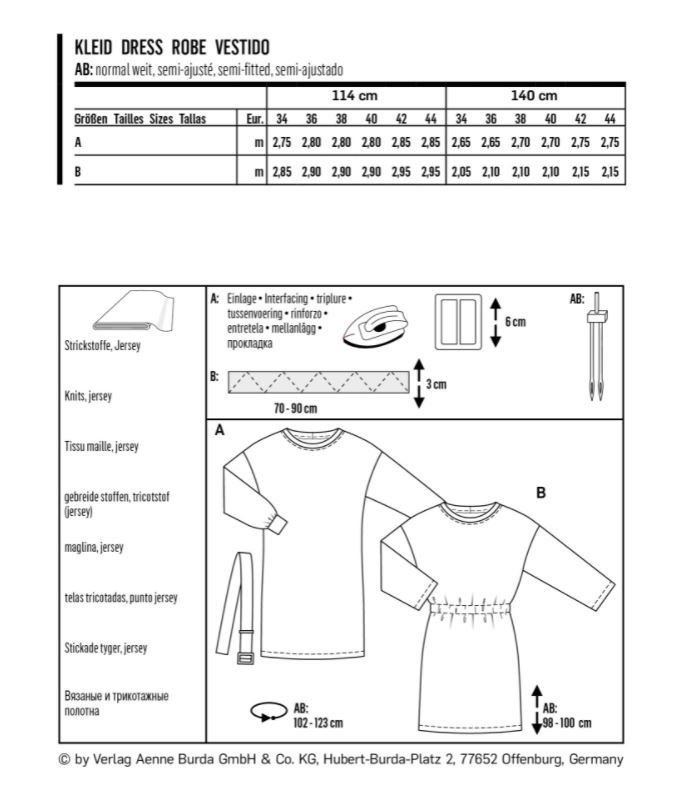 KLEID DRESS ROBE VESTIDO
AB: normal weit, semi-ajusté, semi-fitted, semi-ajustado

| | | 114 cm | | | | | | 140 cm | | | | | |
|---|---|---|---|---|---|---|---|---|---|---|---|---|---|
| Größen Tailles Sizes Tallas | Eur. | 34 | 36 | 38 | 40 | 42 | 44 | 34 | 36 | 38 | 40 | 42 | 44 |
| A | m | 2,75 | 2,80 | 2,80 | 2,80 | 2,85 | 2,85 | 2,65 | 2,65 | 2,70 | 2,70 | 2,75 | 2,75 |
| B | m | 2,85 | 2,90 | 2,90 | 2,90 | 2,95 | 2,95 | 2,05 | 2,10 | 2,10 | 2,10 | 2,15 | 2,15 |

Strickstoffe, Jersey

Knits, jersey

Tissu maille, jersey

gebreide stoffen, tricotstof (jersey)

maglina, jersey

telas tricotadas, punto jersey

Stickade tyger, jersey

Вязаные и трикотажные полотна

A: Einlage • Interfacing • triplure • tussenvoering • rinforzo • entretela • mellanlägg • прокладка

6 cm

AB:

B:

3 cm

70 - 90 cm

A

B

AB:
102 - 123 cm

AB:
98 - 100 cm

© by Verlag Aenne Burda GmbH & Co. KG, Hubert-Burda-Platz 2, 77652 Offenburg, Germany